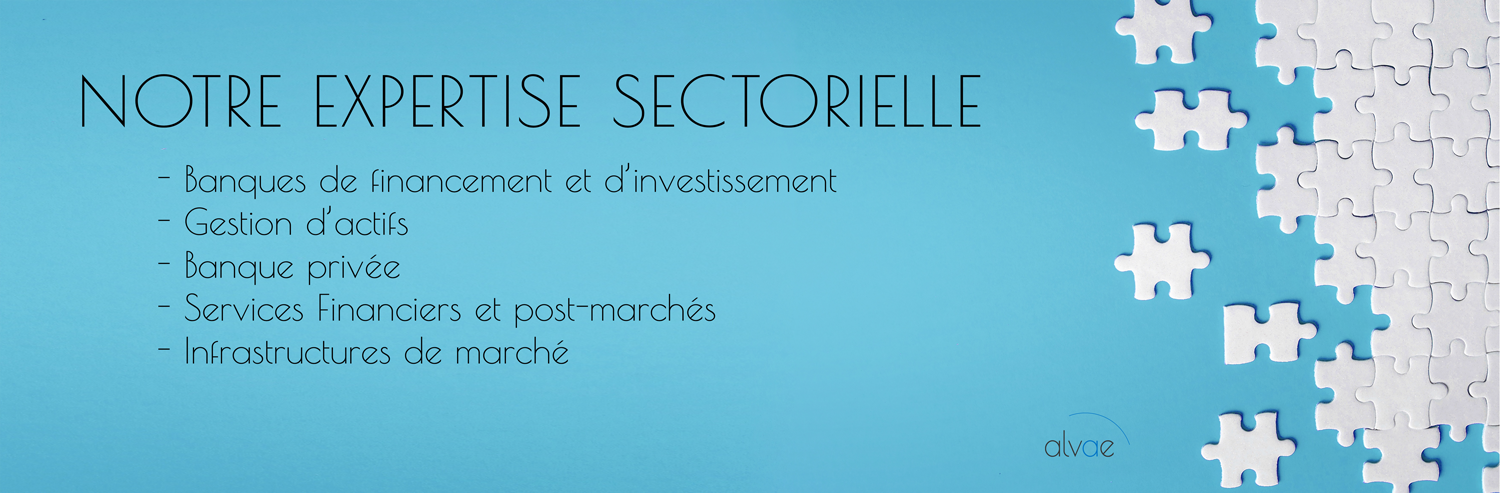 NOTRE EXPERTISE SECTORIELLE

- Banques de financement et d'investissement
- Gestion d'actifs
- Banque privée
- Services Financiers et post-marchés
- Infrastructures de marché

alvae